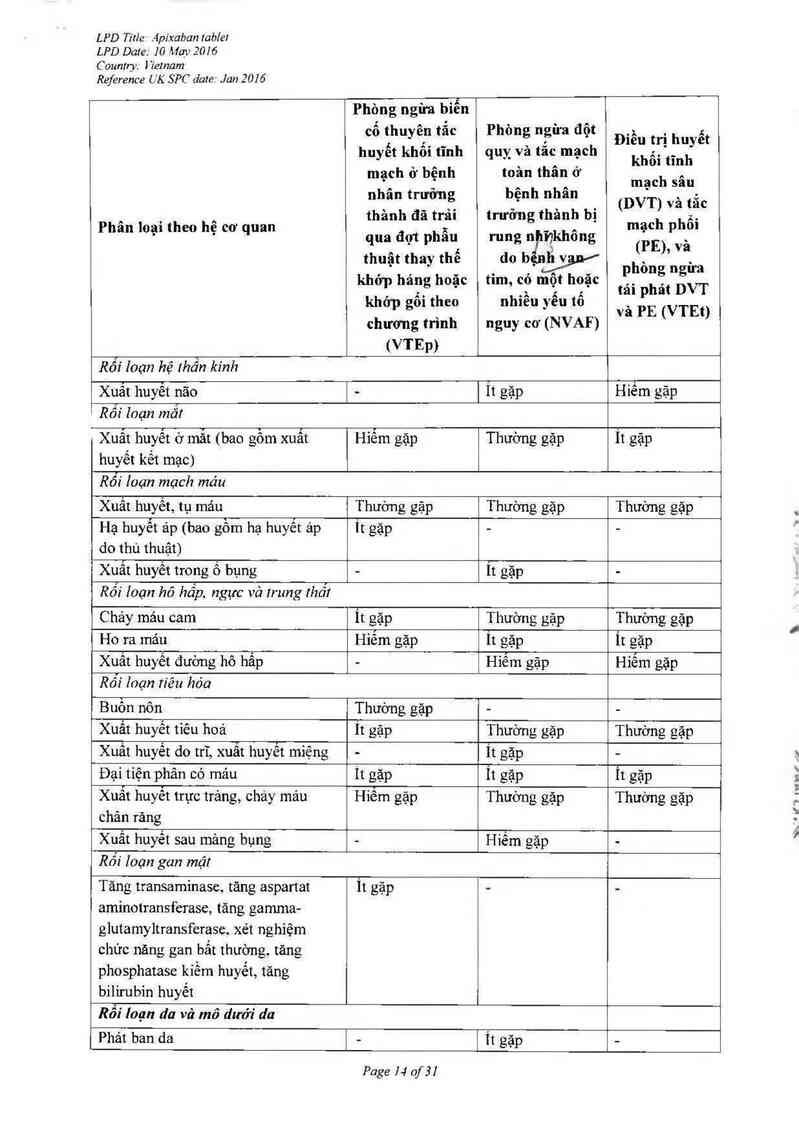 LPD Title: Apixaban tablet
LPD Date: 10 May 2016
Country: Vietnam
Reference UK SPC date: Jan 2016

| Phân loại theo hệ cơ quan | Phòng ngừa biến cố thuyên tắc huyết khối tĩnh mạch ở bệnh nhân trưởng thành đã trải qua đợt phẫu thuật thay thế khớp háng hoặc khớp gối theo chương trình (VTEp) | Phòng ngừa đột quỵ và tắc mạch toàn thân ở bệnh nhân trưởng thành bị rung nhĩ không do bệnh van tim, có một hoặc nhiều yếu tố nguy cơ (NVAF) | Điều trị huyết khối tĩnh mạch sâu (DVT) và tắc mạch phổi (PE), và phòng ngừa tái phát DVT và PE (VTEt) |
|---|---|---|---|
| Rối loạn hệ thần kinh | | | |
| Xuất huyết não | - | Ít gặp | Hiếm gặp |
| Rối loạn mắt | | | |
| Xuất huyết ở mắt (bao gồm xuất huyết kết mạc) | Hiếm gặp | Thường gặp | Ít gặp |
| Rối loạn mạch máu | | | |
| Xuất huyết, tụ máu | Thường gặp | Thường gặp | Thường gặp |
| Hạ huyết áp (bao gồm hạ huyết áp do thủ thuật) | Ít gặp | - | - |
| Xuất huyết trong ổ bụng | - | Ít gặp | - |
| Rối loạn hô hấp, ngực và trung thất | | | |
| Chảy máu cam | Ít gặp | Thường gặp | Thường gặp |
| Ho ra máu | Hiếm gặp | Ít gặp | Ít gặp |
| Xuất huyết đường hô hấp | - | Hiếm gặp | Hiếm gặp |
| Rối loạn tiêu hóa | | | |
| Buồn nôn | Thường gặp | - | - |
| Xuất huyết tiêu hoá | Ít gặp | Thường gặp | Thường gặp |
| Xuất huyết do trĩ, xuất huyết miệng | - | Ít gặp | - |
| Đại tiện phân có máu | Ít gặp | Ít gặp | Ít gặp |
| Xuất huyết trực tràng, chảy máu chân răng | Hiếm gặp | Thường gặp | Thường gặp |
| Xuất huyết sau màng bụng | - | Hiếm gặp | - |
| Rối loạn gan mật | | | |
| Tăng transaminase, tăng aspartat aminotransferase, tăng gamma-glutamyltransferase, xét nghiệm chức năng gan bất thường, tăng phosphatase kiềm huyết, tăng bilirubin huyết | Ít gặp | - | - |
| Rối loạn da và mô dưới da | | | |
| Phát ban da | - | Ít gặp | - |

Page 14 of 31